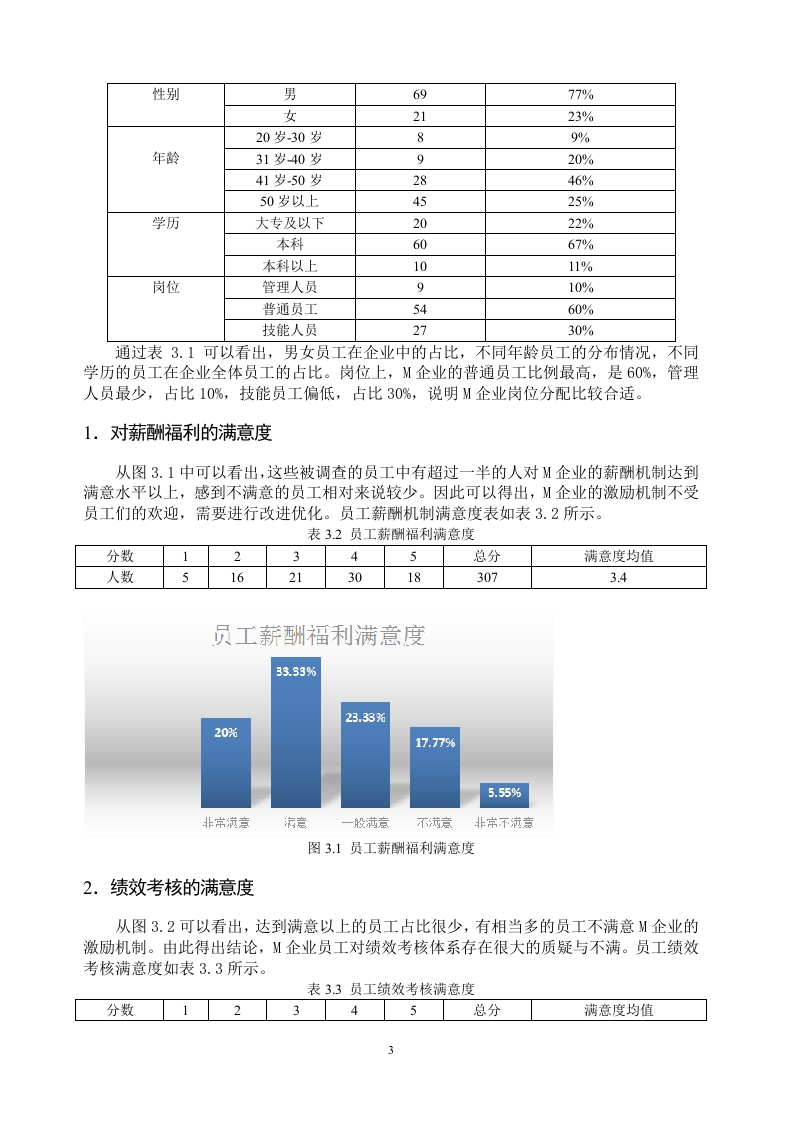 | 性别 | 男 | 69 | 77% |
|---|---|---|---|
| | 女 | 21 | 23% |
| 年龄 | 20 岁-30 岁 | 8 | 9% |
| | 31 岁-40 岁 | 9 | 20% |
| | 41 岁-50 岁 | 28 | 46% |
| | 50 岁以上 | 45 | 25% |
| 学历 | 大专及以下 | 20 | 22% |
| | 本科 | 60 | 67% |
| | 本科以上 | 10 | 11% |
| 岗位 | 管理人员 | 9 | 10% |
| | 普通员工 | 54 | 60% |
| | 技能人员 | 27 | 30% |

通过表 3.1 可以看出，男女员工在企业中的占比，不同年龄员工的分布情况，不同学历的员工在企业全体员工的占比。岗位上，M 企业的普通员工比例最高，是 60%，管理人员最少，占比 10%，技能员工偏低，占比 30%，说明 M 企业岗位分配比较合适。

1．对薪酬福利的满意度

从图 3.1 中可以看出，这些被调查的员工中有超过一半的人对 M 企业的薪酬机制达到满意水平以上，感到不满意的员工相对来说较少。因此可以得出，M 企业的激励机制不受员工们的欢迎，需要进行改进优化。员工薪酬机制满意度表如表 3.2 所示。

表 3.2 员工薪酬福利满意度

| 分数 | 1 | 2 | 3 | 4 | 5 | 总分 | 满意度均值 |
|---|---|---|---|---|---|---|---|
| 人数 | 5 | 16 | 21 | 30 | 18 | 307 | 3.4 |

员工薪酬福利满意度

20%
33.33%
23.33%
17.77%
5.55%
非常满意 满意 一般满意 不满意 非常不满意

图 3.1 员工薪酬福利满意度

2．绩效考核的满意度

从图 3.2 可以看出，达到满意以上的员工占比很少，有相当多的员工不满意 M 企业的激励机制。由此得出结论，M 企业员工对绩效考核体系存在很大的质疑与不满。员工绩效考核满意度如表 3.3 所示。

表 3.3 员工绩效考核满意度

| 分数 | 1 | 2 | 3 | 4 | 5 | 总分 | 满意度均值 |
|---|---|---|---|---|---|---|---|

3